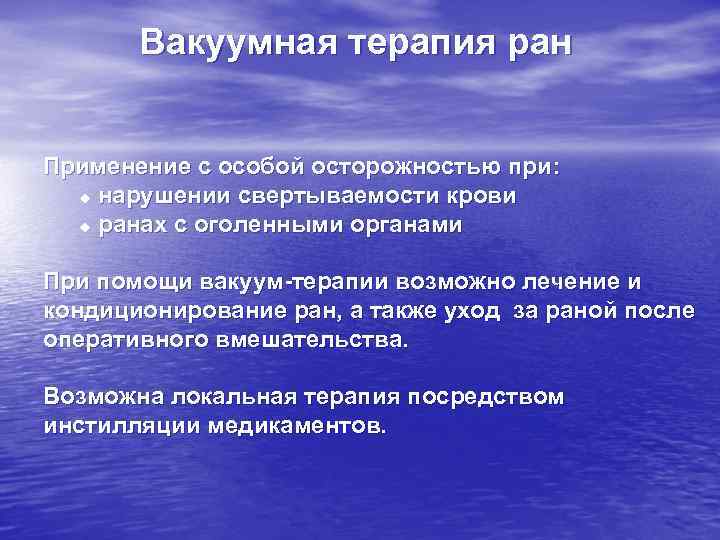 Вакуумная терапия ран

Применение с особой осторожностью при:
- нарушении свертываемости крови
- ранах с оголенными органами

При помощи вакуум-терапии возможно лечение и кондиционирование ран, а также уход за раной после оперативного вмешательства.

Возможна локальная терапия посредством инстилляции медикаментов.